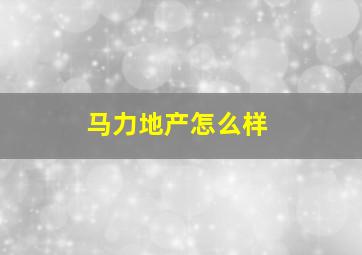 马力地产怎么样